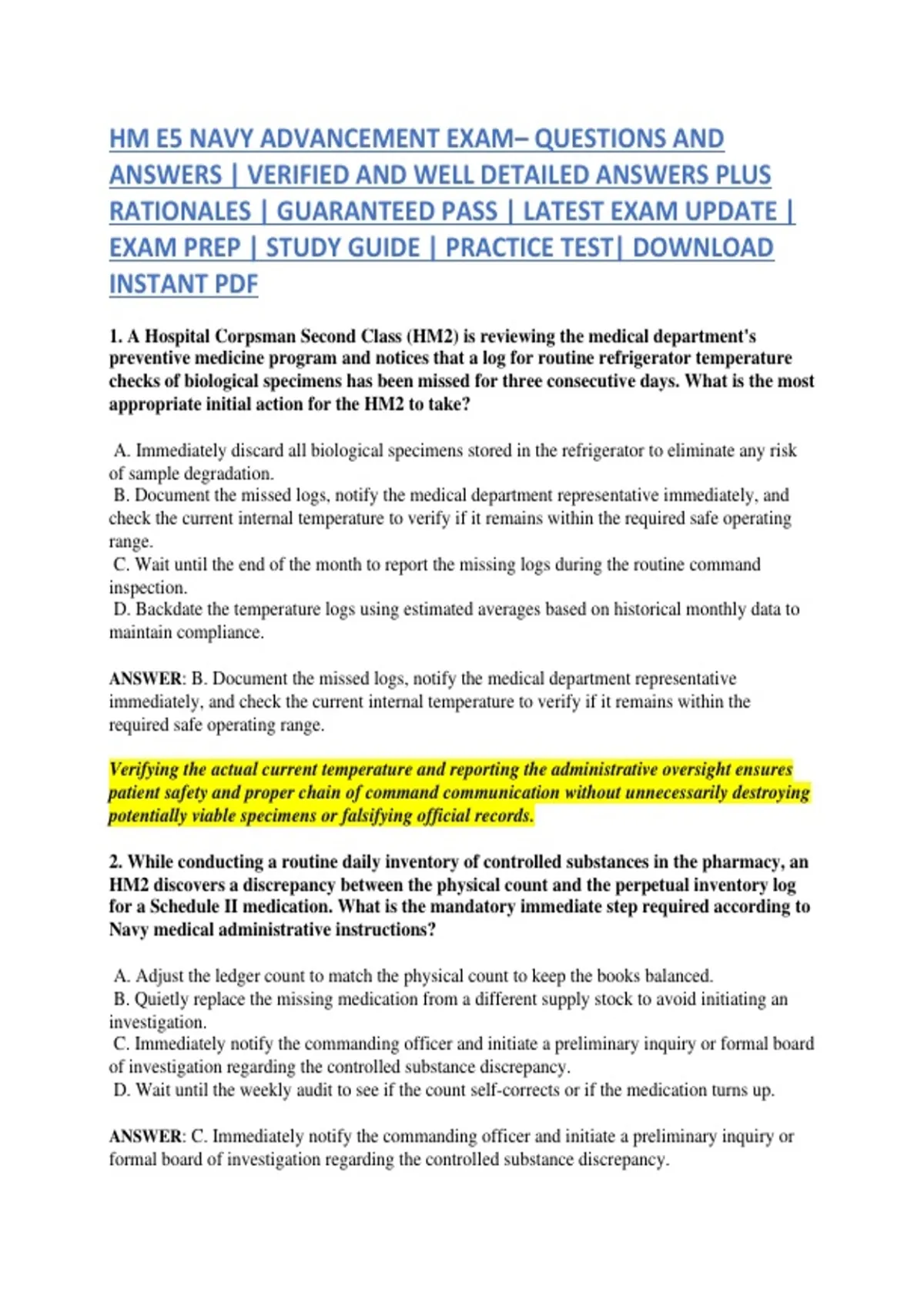 HM E5 NAVY ADVANCEMENT EXAM– QUESTIONS AND ANSWERS | VERIFIED AND WELL DETAILED ANSWERS PLUS RATIONALES | GUARANTEED PASS | LATEST EXAM UPDATE | EXAM PREP | STUDY GUIDE | PRACTICE TEST| DOWNLOAD INSTANT PDF

1. A Hospital Corpsman Second Class (HM2) is reviewing the medical department's preventive medicine program and notices that a log for routine refrigerator temperature checks of biological specimens has been missed for three consecutive days. What is the most appropriate initial action for the HM2 to take?

A. Immediately discard all biological specimens stored in the refrigerator to eliminate any risk of sample degradation.
B. Document the missed logs, notify the medical department representative immediately, and check the current internal temperature to verify if it remains within the required safe operating range.
C. Wait until the end of the month to report the missing logs during the routine command inspection.
D. Backdate the temperature logs using estimated averages based on historical monthly data to maintain compliance.

ANSWER: B. Document the missed logs, notify the medical department representative immediately, and check the current internal temperature to verify if it remains within the required safe operating range.

Verifying the actual current temperature and reporting the administrative oversight ensures patient safety and proper chain of command communication without unnecessarily destroying potentially viable specimens or falsifying official records.

2. While conducting a routine daily inventory of controlled substances in the pharmacy, an HM2 discovers a discrepancy between the physical count and the perpetual inventory log for a Schedule II medication. What is the mandatory immediate step required according to Navy medical administrative instructions?

A. Adjust the ledger count to match the physical count to keep the books balanced.
B. Quietly replace the missing medication from a different supply stock to avoid initiating an investigation.
C. Immediately notify the commanding officer and initiate a preliminary inquiry or formal board of investigation regarding the controlled substance discrepancy.
D. Wait until the weekly audit to see if the count self-corrects or if the medication turns up.

ANSWER: C. Immediately notify the commanding officer and initiate a preliminary inquiry or formal board of investigation regarding the controlled substance discrepancy.